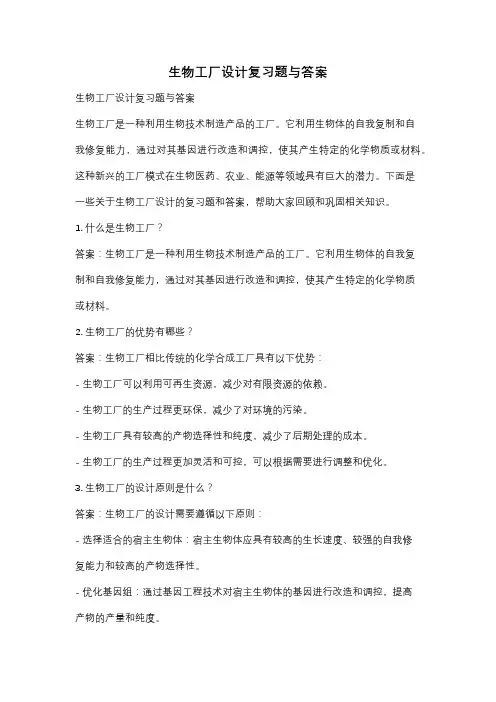 生物工厂设计复习题与答案

生物工厂设计复习题与答案

生物工厂是一种利用生物技术制造产品的工厂。它利用生物体的自我复制和自我修复能力，通过对其基因进行改造和调控，使其产生特定的化学物质或材料。这种新兴的工厂模式在生物医药、农业、能源等领域具有巨大的潜力。下面是一些关于生物工厂设计的复习题和答案，帮助大家回顾和巩固相关知识。

1. 什么是生物工厂？

答案：生物工厂是一种利用生物技术制造产品的工厂。它利用生物体的自我复制和自我修复能力，通过对其基因进行改造和调控，使其产生特定的化学物质或材料。

2. 生物工厂的优势有哪些？

答案：生物工厂相比传统的化学合成工厂具有以下优势：

- 生物工厂可以利用可再生资源，减少对有限资源的依赖。

- 生物工厂的生产过程更环保，减少了对环境的污染。

- 生物工厂具有较高的产物选择性和纯度，减少了后期处理的成本。

- 生物工厂的生产过程更加灵活和可控，可以根据需要进行调整和优化。

3. 生物工厂的设计原则是什么？

答案：生物工厂的设计需要遵循以下原则：

- 选择适合的宿主生物体：宿主生物体应具有较高的生长速度、较强的自我修复能力和较高的产物选择性。

- 优化基因组：通过基因工程技术对宿主生物体的基因进行改造和调控，提高产物的产量和纯度。